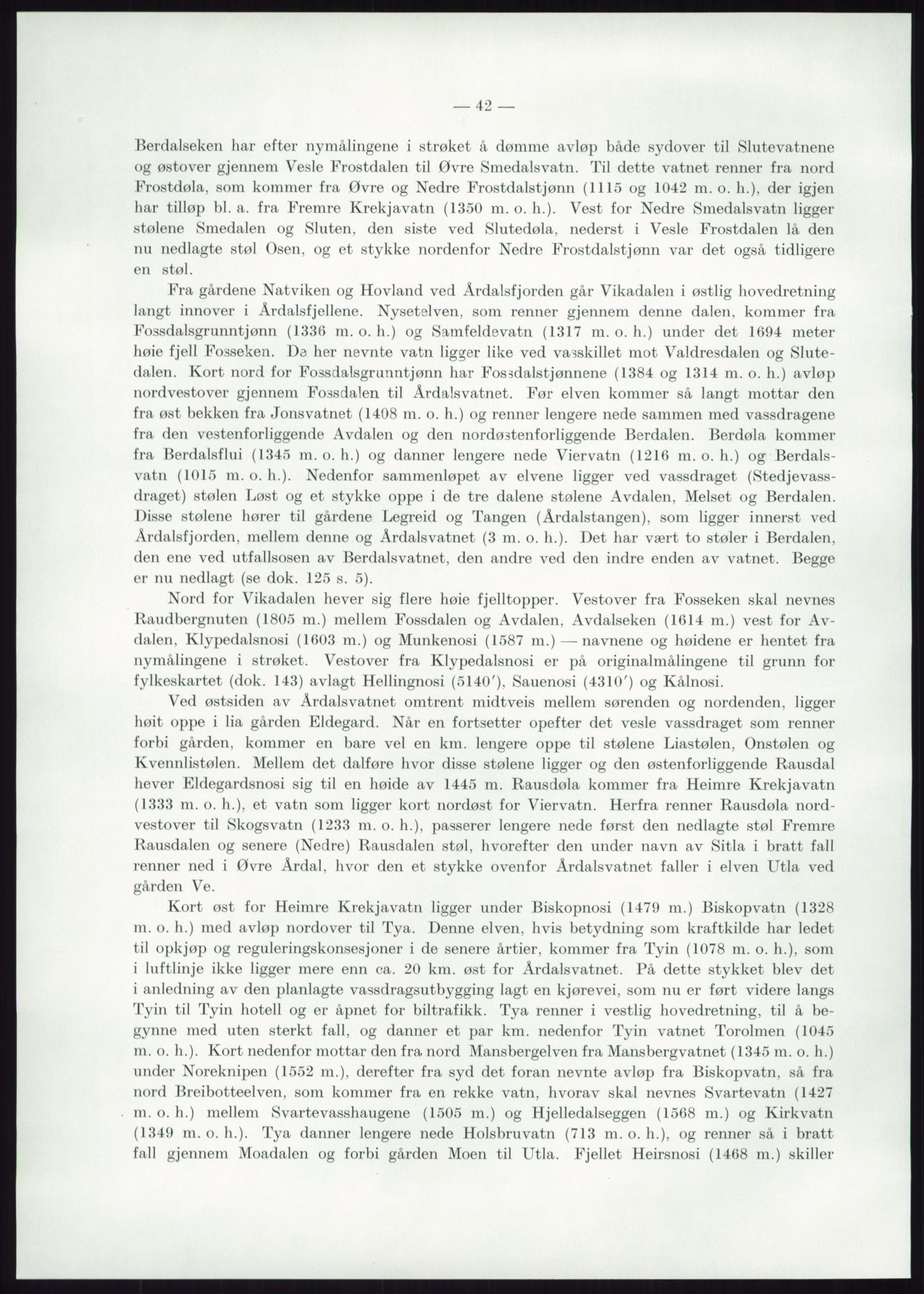 — 42 —

Berdalseken har efter nymålingene i strøket å dømme avløp både sydover til Slutevatnene og østover gjennem Vesle Frostdalen til Øvre Smedalsvatn. Til dette vatnet renner fra nord Frostdøla, som kommer fra Øvre og Nedre Frostdalstjønn (1115 og 1042 m. o. h.), der igjen har tilløp bl. a. fra Fremre Krekjavatn (1350 m. o. h.). Vest for Nedre Smedalsvatn ligger stølene Smedalen og Sluten, den siste ved Slutedøla, nederst i Vesle Frostdalen lå den nu nedlagte støl Osen, og et stykke nordenfor Nedre Frostdalstjønn var det også tidligere en støl.

Fra gårdene Natviken og Hovland ved Årdalsfjorden går Vikadalen i østlig hovedretning langt innover i Årdalsfjellene. Nysetelven, som renner gjennem denne dalen, kommer fra Fossdalsgrunntjønn (1336 m. o. h.) og Samfeldevatn (1317 m. o. h.) under det 1694 meter høie fjell Fosseken. De her nevnte vatn ligger like ved vasskillet mot Valdresdalen og Slutedalen. Kort nord for Fossdalsgrunntjønn har Fossdalstjønnene (1384 og 1314 m. o. h.) avløp nordvestover gjennem Fossdalen til Årdalsvatnet. Før elven kommer så langt mottar den fra øst bekken fra Jonsvatnet (1408 m. o. h.) og renner lengere nede sammen med vassdragene fra den vestenforliggende Avdalen og den nordøstenforliggende Berdalen. Berdøla kommer fra Berdalsflui (1345 m. o. h.) og danner lengere nede Viervatn (1216 m. o. h.) og Berdalsvatn (1015 m. o. h.). Nedenfor sammenløpet av elvene ligger ved vassdraget (Stedjevassdraget) stølen Løst og et stykke oppe i de tre dalene stølene Avdalen, Melset og Berdalen. Disse stølene hører til gårdene Legreid og Tangen (Årdalstangen), som ligger innerst ved Årdalsfjorden, mellem denne og Årdalsvatnet (3 m. o. h.). Det har vært to støler i Berdalen, den ene ved utfallsosen av Berdalsvatnet, den andre ved den indre enden av vatnet. Begge er nu nedlagt (se dok. 125 s. 5).

Nord for Vikadalen hever sig flere høie fjelltopper. Vestover fra Fosseken skal nevnes Raudbergnuten (1805 m.) mellem Fossdalen og Avdalen, Avdalseken (1614 m.) vest for Avdalen, Klypedalsnosi (1603 m.) og Munkenosi (1587 m.) — navnene og høidene er hentet fra nymålingene i strøket. Vestover fra Klypedalsnosi er på originalmålingene til grunn for fylkeskartet (dok. 143) avlagt Hellingnosi (5140′), Sauenosi (4310′) og Kålnosi.

Ved østsiden av Årdalsvatnet omtrent midtveis mellem sørenden og nordenden, ligger høit oppe i lia gården Eldegard. Når en fortsetter opefter det vesle vassdraget som renner forbi gården, kommer en bare vel en km. lengere oppe til stølene Liastølen, Onstølen og Kvennlistølen. Mellem det dalføre hvor disse stølene ligger og den østenforliggende Rausdal hever Eldegardsnosi sig til en høide av 1445 m. Rausdøla kommer fra Heimre Krekjavatn (1333 m. o. h.), et vatn som ligger kort nordøst for Viervatn. Herfra renner Rausdøla nordvestover til Skogsvatn (1233 m. o. h.), passerer lengere nede først den nedlagte støl Fremre Rausdalen og senere (Nedre) Rausdalen støl, hvorefter den under navn av Sitla i bratt fall renner ned i Øvre Årdal, hvor den et stykke ovenfor Årdalsvatnet faller i elven Utla ved gården Ve.

Kort øst for Heimre Krekjavatn ligger under Biskopnosi (1479 m.) Biskopvatn (1328 m. o. h.) med avløp nordover til Tya. Denne elven, hvis betydning som kraftkilde har ledet til opkjøp og reguleringskonsesjoner i de senere årtier, kommer fra Tyin (1078 m. o. h.), som i luftlinje ikke ligger mere enn ca. 20 km. øst for Årdalsvatnet. På dette stykket blev det i anledning av den planlagte vassdragsutbygging lagt en kjørevei, som nu er ført videre langs Tyin til Tyin hotell og er åpnet for biltrafikk. Tya renner i vestlig hovedretning, til å begynne med uten sterkt fall, og danner et par km. nedenfor Tyin vatnet Torolmen (1045 m. o. h.). Kort nedenfor mottar den fra nord Mansbergelven fra Mansbergvatnet (1345 m. o. h.) under Noreknipen (1552 m.), derefter fra syd det foran nevnte avløp fra Biskopvatn, så fra nord Breibotteelven, som kommer fra en rekke vatn, hvorav skal nevnes Svartevatn (1427 m. o. h.) mellem Svartevasshaugene (1505 m.) og Hjelledalseggen (1568 m.) og Kirkvatn (1349 m. o. h.). Tya danner lengere nede Holsbruvatn (713 m. o. h.), og renner så i bratt fall gjennem Moadalen og forbi gården Moen til Utla. Fjellet Heirsnosi (1468 m.) skiller